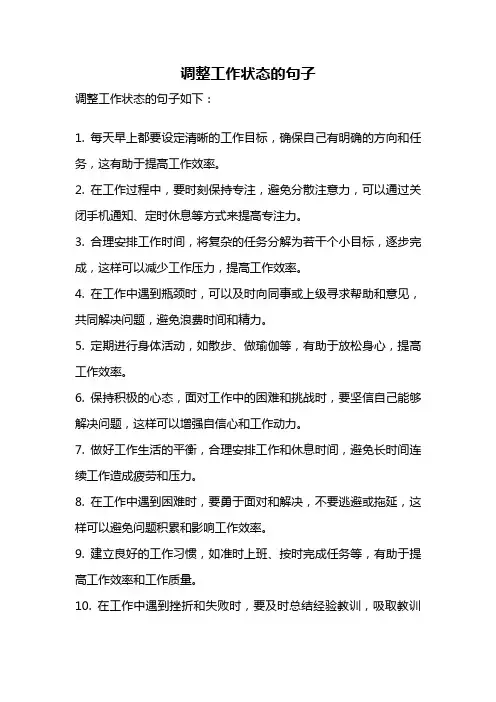 调整工作状态的句子

调整工作状态的句子如下：

1. 每天早上都要设定清晰的工作目标，确保自己有明确的方向和任务，这有助于提高工作效率。

2. 在工作过程中，要时刻保持专注，避免分散注意力，可以通过关闭手机通知、定时休息等方式来提高专注力。

3. 合理安排工作时间，将复杂的任务分解为若干个小目标，逐步完成，这样可以减少工作压力，提高工作效率。

4. 在工作中遇到瓶颈时，可以及时向同事或上级寻求帮助和意见，共同解决问题，避免浪费时间和精力。

5. 定期进行身体活动，如散步、做瑜伽等，有助于放松身心，提高工作效率。

6. 保持积极的心态，面对工作中的困难和挑战时，要坚信自己能够解决问题，这样可以增强自信心和工作动力。

7. 做好工作生活的平衡，合理安排工作和休息时间，避免长时间连续工作造成疲劳和压力。

8. 在工作中遇到困难时，要勇于面对和解决，不要逃避或拖延，这样可以避免问题积累和影响工作效率。

9. 建立良好的工作习惯，如准时上班、按时完成任务等，有助于提高工作效率和工作质量。

10. 在工作中遇到挫折和失败时，要及时总结经验教训，吸取教训